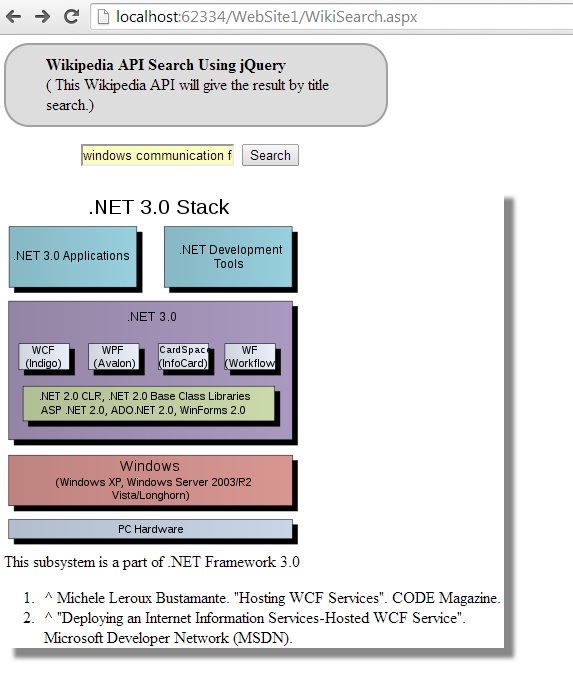 localhost:62334/WebSite1/WikiSearch.aspx

**Wikipedia API Search Using jQuery**
( This Wikipedia API will give the result by title search.)

windows communication f

Search

.NET 3.0 Stack

.NET 3.0 Applications

.NET Development Tools

.NET 3.0

WCF (Indigo)

WPF (Avalon)

CardSpace (InfoCard)

WF (Workflow

.NET 2.0 CLR, .NET 2.0 Base Class Libraries ASP .NET 2.0, ADO.NET 2.0, WinForms 2.0

Windows
(Windows XP, Windows Server 2003/R2 Vista/Longhorn)

PC Hardware

This subsystem is a part of .NET Framework 3.0

1. ^ Michele Leroux Bustamante. "Hosting WCF Services". CODE Magazine.
2. ^ "Deploying an Internet Information Services-Hosted WCF Service". Microsoft Developer Network (MSDN).